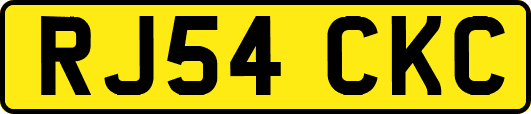 RJ54 CKC